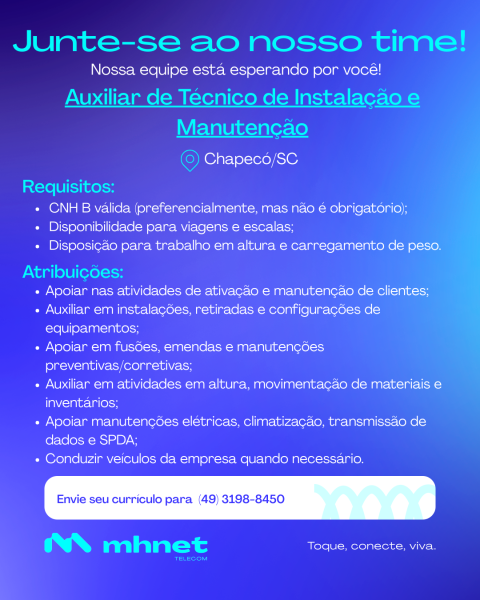 Junte-se ao nosso time!
Nossa equipe está esperando por você!

Auxiliar de Técnico de Instalação e Manutenção

Chapecó/SC

Requisitos:
• CNH B válida (preferencialmente, mas não é obrigatório);
• Disponibilidade para viagens e escalas;
• Disposição para trabalho em altura e carregamento de peso.

Atribuições:
• Apoiar nas atividades de ativação e manutenção de clientes;
• Auxiliar em instalações, retiradas e configurações de equipamentos;
• Apoiar em fusões, emendas e manutenções preventivas/corretivas;
• Auxiliar em atividades em altura, movimentação de materiais e inventários;
• Apoiar manutenções elétricas, climatização, transmissão de dados e SPDA;
• Conduzir veículos da empresa quando necessário.

Envie seu currículo para (49) 3198-8450

mhnet
TELECOM

Toque, conecte, viva.